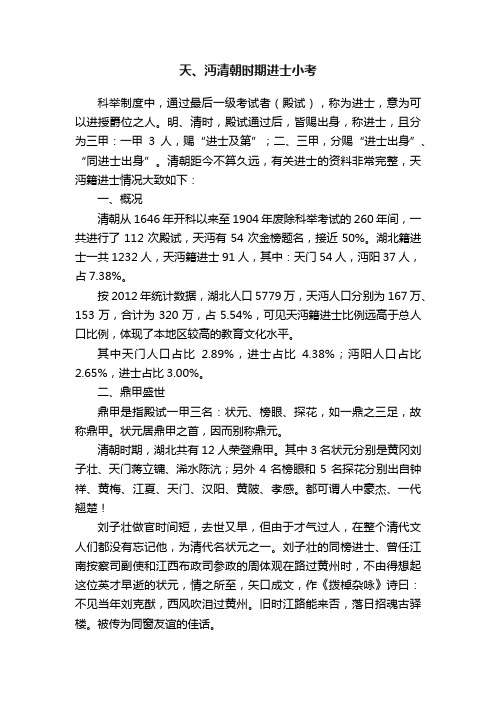 天、沔清朝时期进士小考

科举制度中，通过最后一级考试者（殿试），称为进士，意为可以进授爵位之人。明、清时，殿试通过后，皆赐出身，称进士，且分为三甲：一甲 3 人，赐“进士及第”；二、三甲，分赐“进士出身”、“同进士出身”。清朝距今不算久远，有关进士的资料非常完整，天沔籍进士情况大致如下：

一、概况

清朝从 1646 年开科以来至 1904 年废除科举考试的 260 年间，一共进行了 112 次殿试，天沔有 54 次金榜题名，接近 50%。湖北籍进士一共 1232 人，天沔籍进士 91 人，其中：天门 54 人，沔阳 37 人，占 7.38%。

按 2012 年统计数据，湖北人口 5779 万，天沔人口分别为 167 万、153 万，合计为 320 万，占 5.54%，可见天沔籍进士比例远高于总人口比例，体现了本地区较高的教育文化水平。

其中天门人口占比 2.89%，进士占比 4.38%；沔阳人口占比 2.65%，进士占比 3.00%。

二、鼎甲盛世

鼎甲是指殿试一甲三名：状元、榜眼、探花，如一鼎之三足，故称鼎甲。状元居鼎甲之首，因而别称鼎元。

清朝时期，湖北共有 12 人荣登鼎甲。其中 3 名状元分别是黄冈刘子壮、天门蒋立镛、浠水陈沆；另外 4 名榜眼和 5 名探花分别出自钟祥、黄梅、江夏、天门、汉阳、黄陂、孝感。都可谓人中豪杰、一代翘楚！

刘子壮做官时间短，去世又早，但由于才气过人，在整个清代文人们都没有忘记他，为清代名状元之一。刘子壮的同榜进士、曾任江南按察司副使和江西布政司参政的周体观在路过黄州时，不由得想起这位英才早逝的状元，情之所至，矢口成文，作《拨棹杂咏》诗曰：不见当年刘克猷，西风吹泪过黄州。旧时江路能来否，落日招魂古驿楼。被传为同窗友谊的佳话。